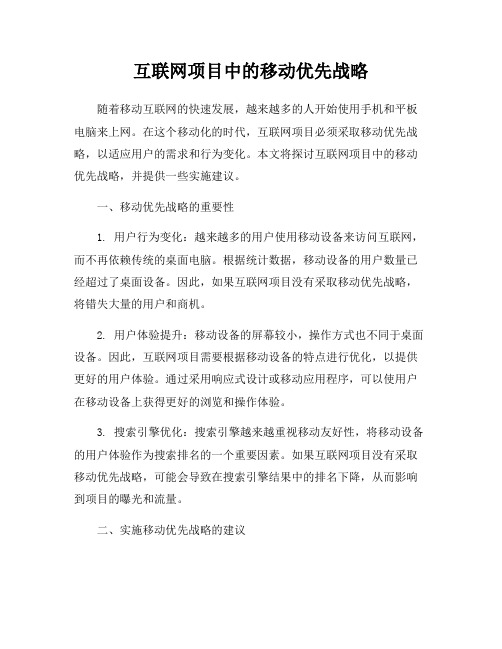 互联网项目中的移动优先战略

随着移动互联网的快速发展，越来越多的人开始使用手机和平板电脑来上网。在这个移动化的时代，互联网项目必须采取移动优先战略，以适应用户的需求和行为变化。本文将探讨互联网项目中的移动优先战略，并提供一些实施建议。

一、移动优先战略的重要性

1. 用户行为变化：越来越多的用户使用移动设备来访问互联网，而不再依赖传统的桌面电脑。根据统计数据，移动设备的用户数量已经超过了桌面设备。因此，如果互联网项目没有采取移动优先战略，将错失大量的用户和商机。

2. 用户体验提升：移动设备的屏幕较小，操作方式也不同于桌面设备。因此，互联网项目需要根据移动设备的特点进行优化，以提供更好的用户体验。通过采用响应式设计或移动应用程序，可以使用户在移动设备上获得更好的浏览和操作体验。

3. 搜索引擎优化：搜索引擎越来越重视移动友好性，将移动设备的用户体验作为搜索排名的一个重要因素。如果互联网项目没有采取移动优先战略，可能会导致在搜索引擎结果中的排名下降，从而影响到项目的曝光和流量。

二、实施移动优先战略的建议